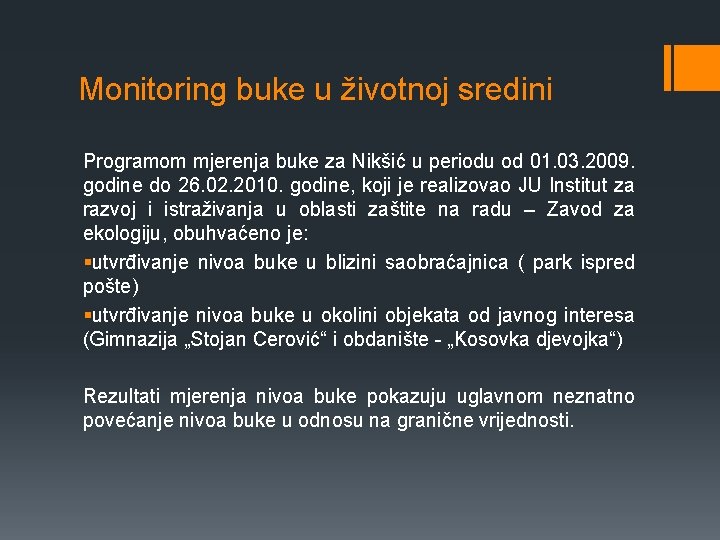 Monitoring buke u životnoj sredini

Programom mjerenja buke za Nikšić u periodu od 01.03.2009. godine do 26.02.2010. godine, koji je realizovao JU Institut za razvoj i istraživanja u oblasti zaštite na radu – Zavod za ekologiju, obuhvaćeno je:

▪utvrđivanje nivoa buke u blizini saobraćajnica ( park ispred pošte)

▪utvrđivanje nivoa buke u okolini objekata od javnog interesa (Gimnazija „Stojan Cerović“ i obdanište - „Kosovka djevojka“)

Rezultati mjerenja nivoa buke pokazuju uglavnom neznatno povećanje nivoa buke u odnosu na granične vrijednosti.